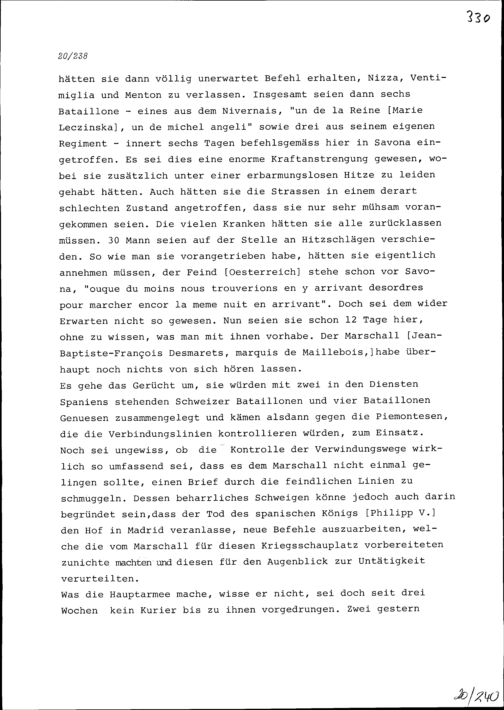 330

20/238

hätten sie dann völlig unerwartet Befehl erhalten, Nizza, Ventimiglia und Menton zu verlassen. Insgesamt seien dann sechs Bataillone - eines aus dem Nivernais, "un de la Reine [Marie Leczinska], un de michel angeli" sowie drei aus seinem eigenen Regiment - innert sechs Tagen befehlsgemäss hier in Savona eingetroffen. Es sei dies eine enorme Kraftanstrengung gewesen, wobei sie zusätzlich unter einer erbarmungslosen Hitze zu leiden gehabt hätten. Auch hätten sie die Strassen in einem derart schlechten Zustand angetroffen, dass sie nur sehr mühsam vorangekommen seien. Die vielen Kranken hätten sie alle zurücklassen müssen. 30 Mann seien auf der Stelle an Hitzschlägen verschieden. So wie man sie vorangetrieben habe, hätten sie eigentlich annehmen müssen, der Feind [Oesterreich] stehe schon vor Savona, "ouque du moins nous trouverions en y arrivant desordres pour marcher encor la meme nuit en arrivant". Doch sei dem wider Erwarten nicht so gewesen. Nun seien sie schon 12 Tage hier, ohne zu wissen, was man mit ihnen vorhabe. Der Marschall [Jean-Baptiste-François Desmarets, marquis de Maillebois,]habe überhaupt noch nichts von sich hören lassen.
Es gehe das Gerücht um, sie würden mit zwei in den Diensten Spaniens stehenden Schweizer Bataillonen und vier Bataillonen Genuesen zusammengelegt und kämen alsdann gegen die Piemontesen, die die Verbindungslinien kontrollieren würden, zum Einsatz. Noch sei ungewiss, ob die Kontrolle der Verwindungswege wirklich so umfassend sei, dass es dem Marschall nicht einmal gelingen sollte, einen Brief durch die feindlichen Linien zu schmuggeln. Dessen beharrliches Schweigen könne jedoch auch darin begründet sein,dass der Tod des spanischen Königs [Philipp V.] den Hof in Madrid veranlasse, neue Befehle auszuarbeiten, welche die vom Marschall für diesen Kriegsschauplatz vorbereiteten zunichte machten und diesen für den Augenblick zur Untätigkeit verurteilten.
Was die Hauptarmee mache, wisse er nicht, sei doch seit drei Wochen kein Kurier bis zu ihnen vorgedrungen. Zwei gestern

20/240